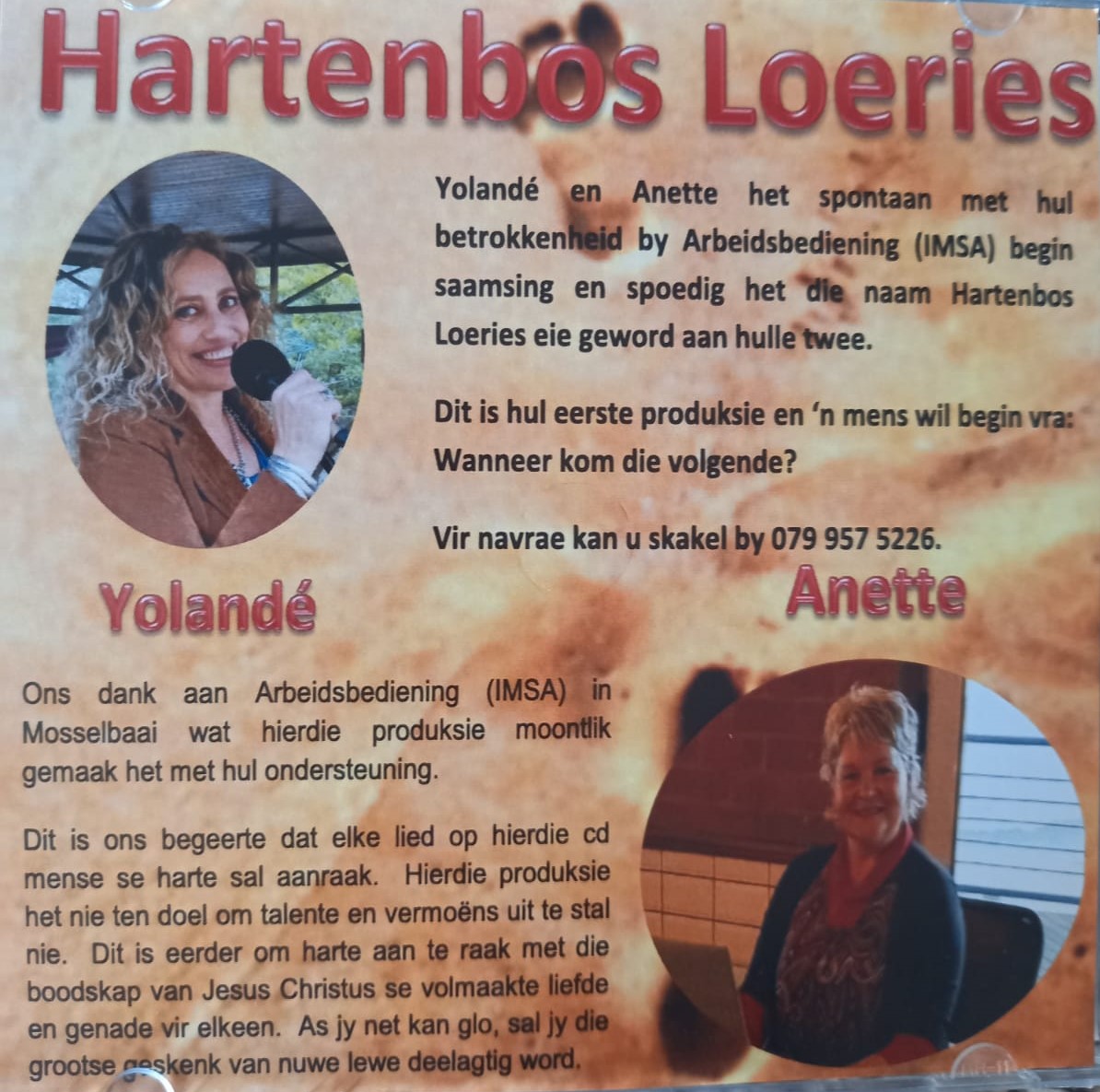 Hartenbos Loeries

Yolandé en Anette het spontaan met hul betrokkenheid by Arbeidsbediening (IMSA) begin saamsing en spoedig het die naam Hartenbos Loeries eie geword aan hulle twee.

Dit is hul eerste produksie en 'n mens wil begin vra: Wanneer kom die volgende?

Vir navrae kan u skakel by 079 957 5226.

Yolandé

Anette

Ons dank aan Arbeidsbediening (IMSA) in Mosselbaai wat hierdie produksie moontlik gemaak het met hul ondersteuning.

Dit is ons begeerte dat elke lied op hierdie cd mense se harte sal aanraak. Hierdie produksie het nie ten doel om talente en vermoëns uit te stal nie. Dit is eerder om harte aan te raak met die boodskap van Jesus Christus se volmaakte liefde en genade vir elkeen. As jy net kan glo, sal jy die grootse geskenk van nuwe lewe deelagtig word.